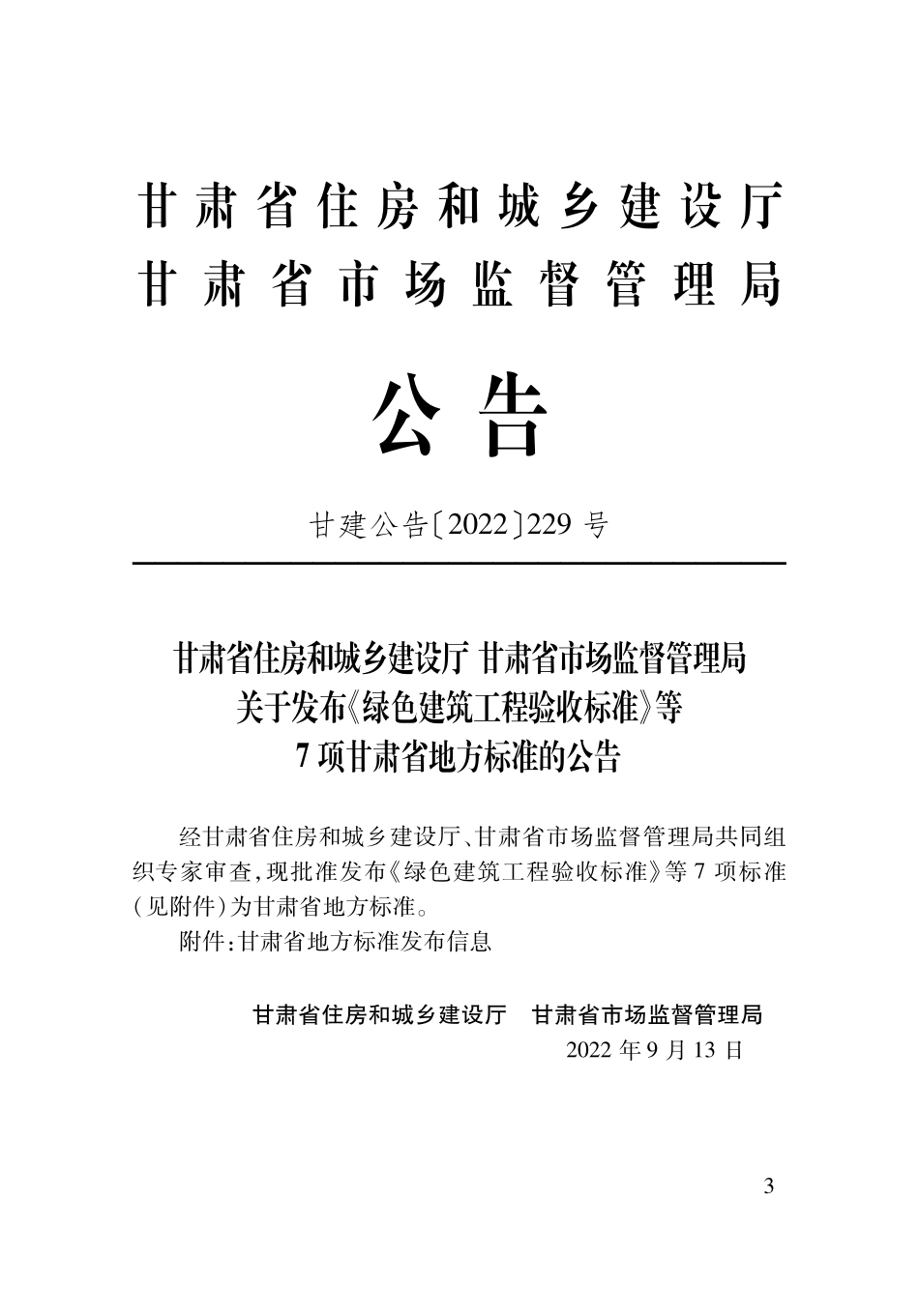 甘肃省住房和城乡建设厅
甘肃省市场监督管理局

公告

甘建公告〔2022〕229 号

甘肃省住房和城乡建设厅 甘肃省市场监督管理局
关于发布《绿色建筑工程验收标准》等
7 项甘肃省地方标准的公告

经甘肃省住房和城乡建设厅、甘肃省市场监督管理局共同组织专家审查，现批准发布《绿色建筑工程验收标准》等 7 项标准（见附件）为甘肃省地方标准。

附件：甘肃省地方标准发布信息

甘肃省住房和城乡建设厅　甘肃省市场监督管理局
2022 年 9 月 13 日

3